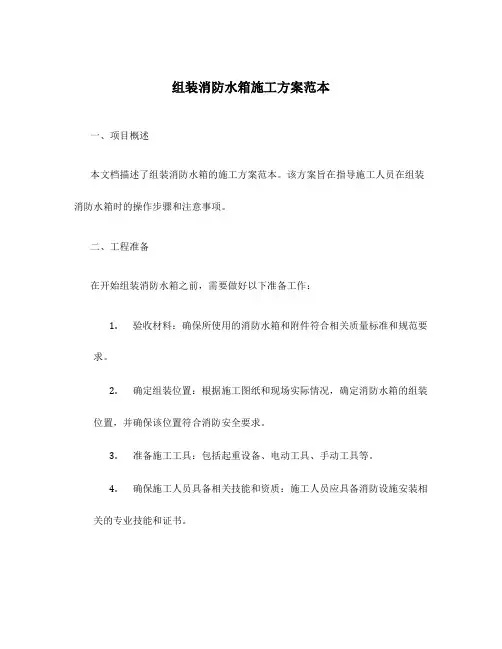 组装消防水箱施工方案范本

一、项目概述

本文档描述了组装消防水箱的施工方案范本。该方案旨在指导施工人员在组装消防水箱时的操作步骤和注意事项。

二、工程准备

在开始组装消防水箱之前，需要做好以下准备工作：

1. 验收材料：确保所使用的消防水箱和附件符合相关质量标准和规范要求。

2. 确定组装位置：根据施工图纸和现场实际情况，确定消防水箱的组装位置，并确保该位置符合消防安全要求。

3. 准备施工工具：包括起重设备、电动工具、手动工具等。

4. 确保施工人员具备相关技能和资质：施工人员应具备消防设施安装相关的专业技能和证书。